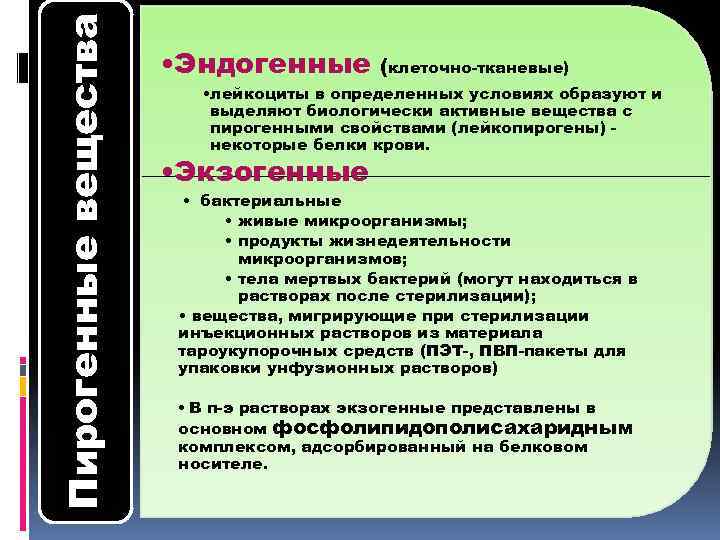 Пирогенные вещества

•Эндогенные (клеточно-тканевые)

•лейкоциты в определенных условиях образуют и выделяют биологически активные вещества с пирогенными свойствами (лейкопирогены) - некоторые белки крови.

•Экзогенные

• бактериальные

• живые микроорганизмы;

• продукты жизнедеятельности микроорганизмов;

• тела мертвых бактерий (могут находиться в растворах после стерилизации);

• вещества, мигрирующие при стерилизации инъекционных растворов из материала тароукупорочных средств (ПЭТ-, ПВП-пакеты для упаковки унфузионных растворов)

• В п-э растворах экзогенные представлены в основном фосфолипидополисахаридным комплексом, адсорбированный на белковом носителе.